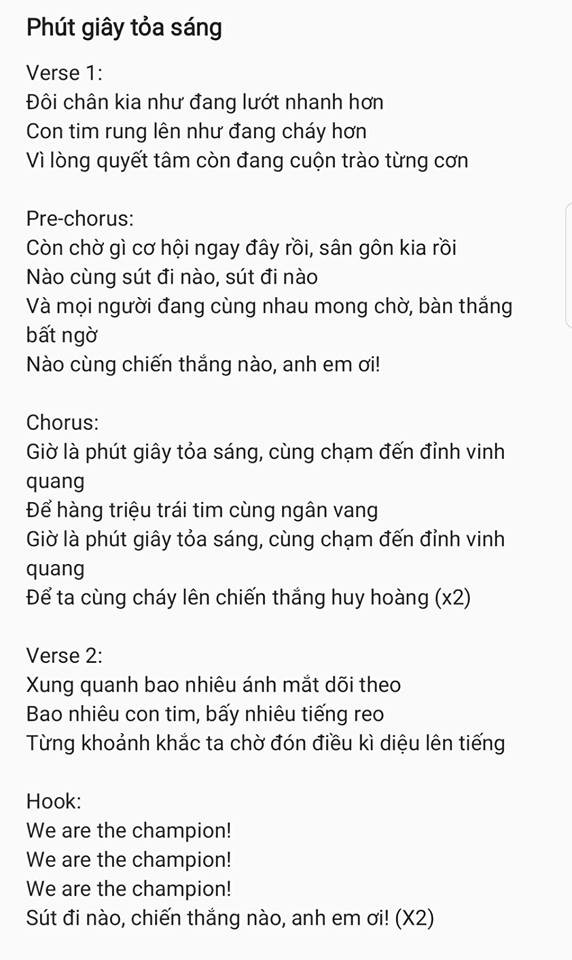 Phút giây tỏa sáng

Verse 1:
Đôi chân kia như đang lướt nhanh hơn
Con tim rung lên như đang cháy hơn
Vì lòng quyết tâm còn đang cuộn trào từng cơn

Pre-chorus:
Còn chờ gì cơ hội ngay đây rồi, sân gôn kia rồi
Nào cùng sút đi nào, sút đi nào
Và mọi người đang cùng nhau mong chờ, bàn thắng bất ngờ
Nào cùng chiến thắng nào, anh em ơi!

Chorus:
Giờ là phút giây tỏa sáng, cùng chạm đến đỉnh vinh quang
Để hàng triệu trái tim cùng ngân vang
Giờ là phút giây tỏa sáng, cùng chạm đến đỉnh vinh quang
Để ta cùng cháy lên chiến thắng huy hoàng (x2)

Verse 2:
Xung quanh bao nhiêu ánh mắt dõi theo
Bao nhiêu con tim, bấy nhiêu tiếng reo
Từng khoảnh khắc ta chờ đón điều kì diệu lên tiếng

Hook:
We are the champion!
We are the champion!
We are the champion!
Sút đi nào, chiến thắng nào, anh em ơi! (X2)